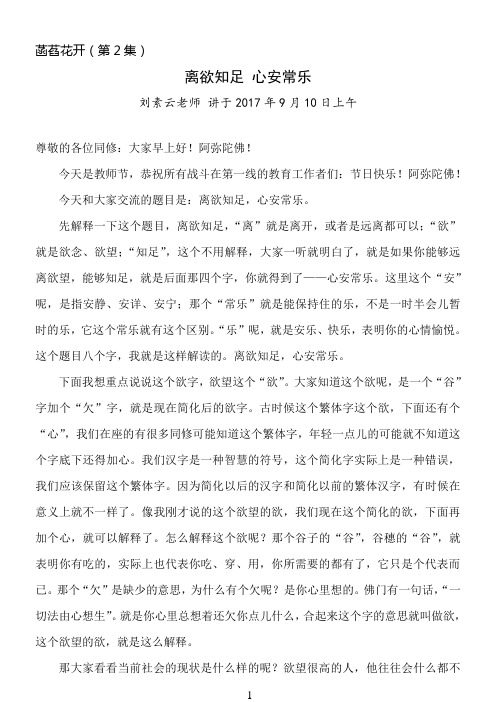 菡萏花开（第 2 集）

离欲知足 心安常乐

刘素云老师 讲于 2017 年 9 月 10 日上午

尊敬的各位同修：大家早上好！阿弥陀佛！

今天是教师节，恭祝所有战斗在第一线的教育工作者们：节日快乐！阿弥陀佛！

今天和大家交流的题目是：离欲知足，心安常乐。

先解释一下这个题目，离欲知足，“离”就是离开，或者是远离都可以；“欲”就是欲念、欲望；“知足”，这个不用解释，大家一听就明白了，就是如果你能够远离欲望，能够知足，就是后面那四个字，你就得到了——心安常乐。这里这个“安”呢，是指安静、安详、安宁；那个“常乐”就是能保持住的乐，不是一时半会儿暂时的乐，它这个常乐就有这个区别。“乐”呢，就是安乐、快乐，表明你的心情愉悦。这个题目八个字，我就是这样解读的。离欲知足，心安常乐。

下面我想重点说说这个欲字，欲望这个“欲”。大家知道这个欲呢，是一个“谷”字加个“欠”字，就是现在简化后的欲字。古时候这个繁体字这个欲，下面还有个“心”，我们在座的有很多同修可能知道这个繁体字，年轻一点儿的可能就不知道这个字底下还得加心。我们汉字是一种智慧的符号，这个简化字实际上是一种错误，我们应该保留这个繁体字。因为简化以后的汉字和简化以前的繁体汉字，有时候在意义上就不一样了。像我刚才说的这个欲望的欲，我们现在这个简化的欲，下面再加个心，就可以解释了。怎么解释这个欲呢？那个谷子的“谷”，谷穗的“谷”，就表明你有吃的，实际上也代表你吃、穿、用，你所需要的都有了，它只是个代表而已。那个“欠”是缺少的意思，为什么有个欠呢？是你心里想的。佛门有一句话，“一切法由心想生”。就是你心里总想着还欠你点儿什么，合起来这个字的意思就叫做欲，这个欲望的欲，就是这么解释。

那大家看看当前社会的现状是什么样的呢？欲望很高的人，他往往会什么都不

1